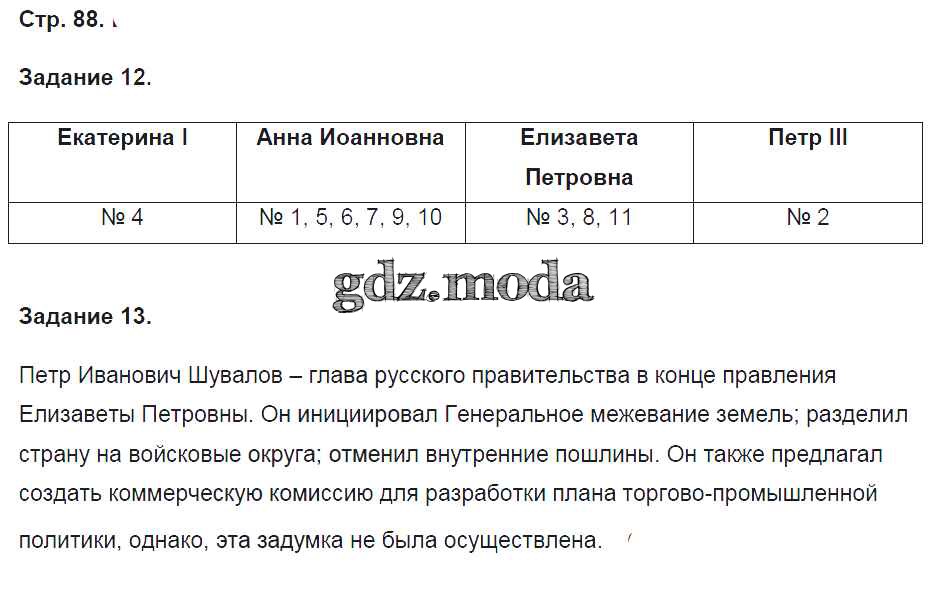 Стр. 88.

Задание 12.

| Екатерина I | Анна Иоанновна | Елизавета Петровна | Петр III |
|---|---|---|---|
| № 4 | № 1, 5, 6, 7, 9, 10 | № 3, 8, 11 | № 2 |

Задание 13.

Петр Иванович Шувалов – глава русского правительства в конце правления Елизаветы Петровны. Он инициировал Генеральное межевание земель; разделил страну на войсковые округа; отменил внутренние пошлины. Он также предлагал создать коммерческую комиссию для разработки плана торгово-промышленной политики, однако, эта задумка не была осуществлена.

gdz.moda